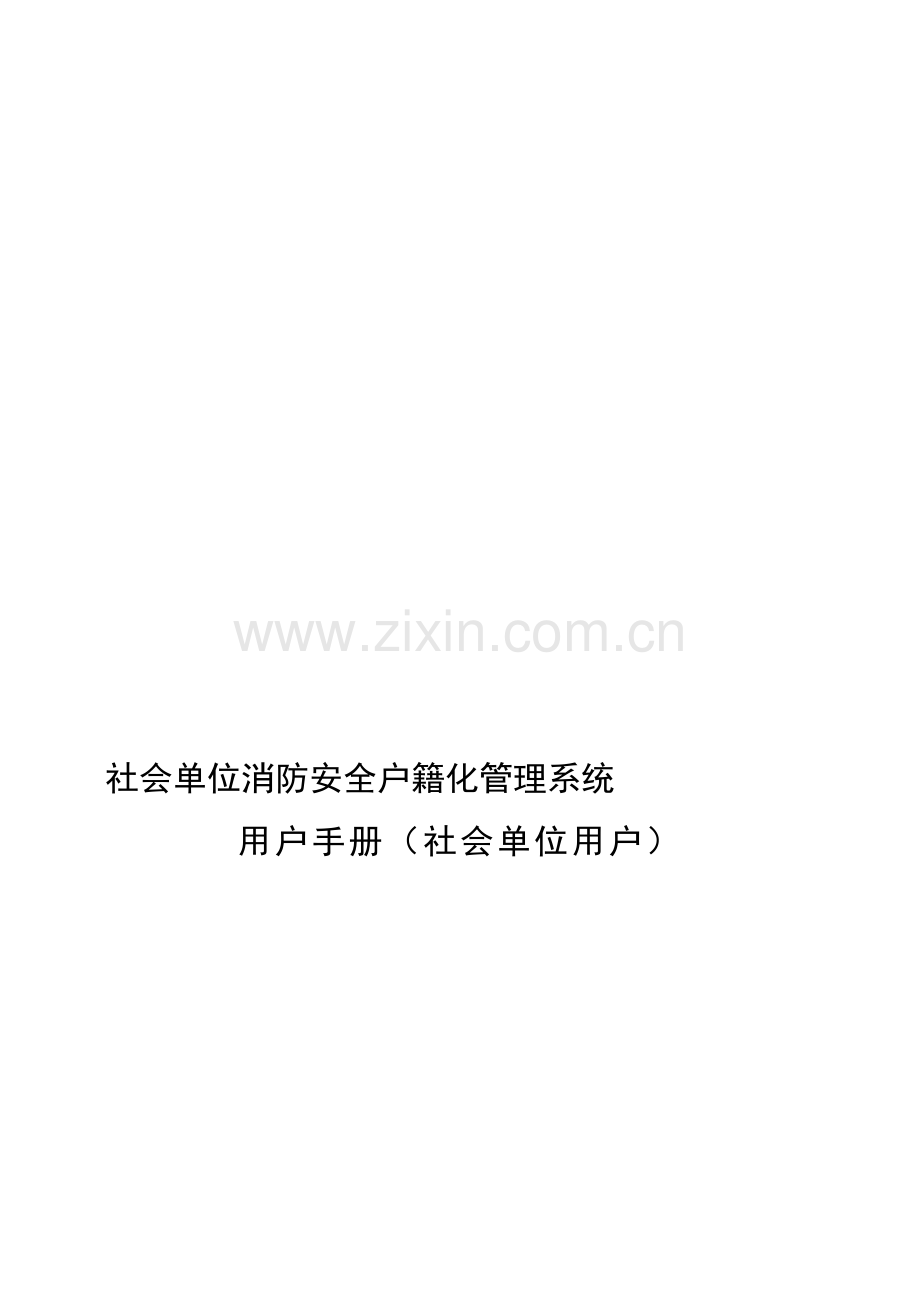 www.zixin.com.cn

社会单位消防安全户籍化管理系统

用户手册（社会单位用户）